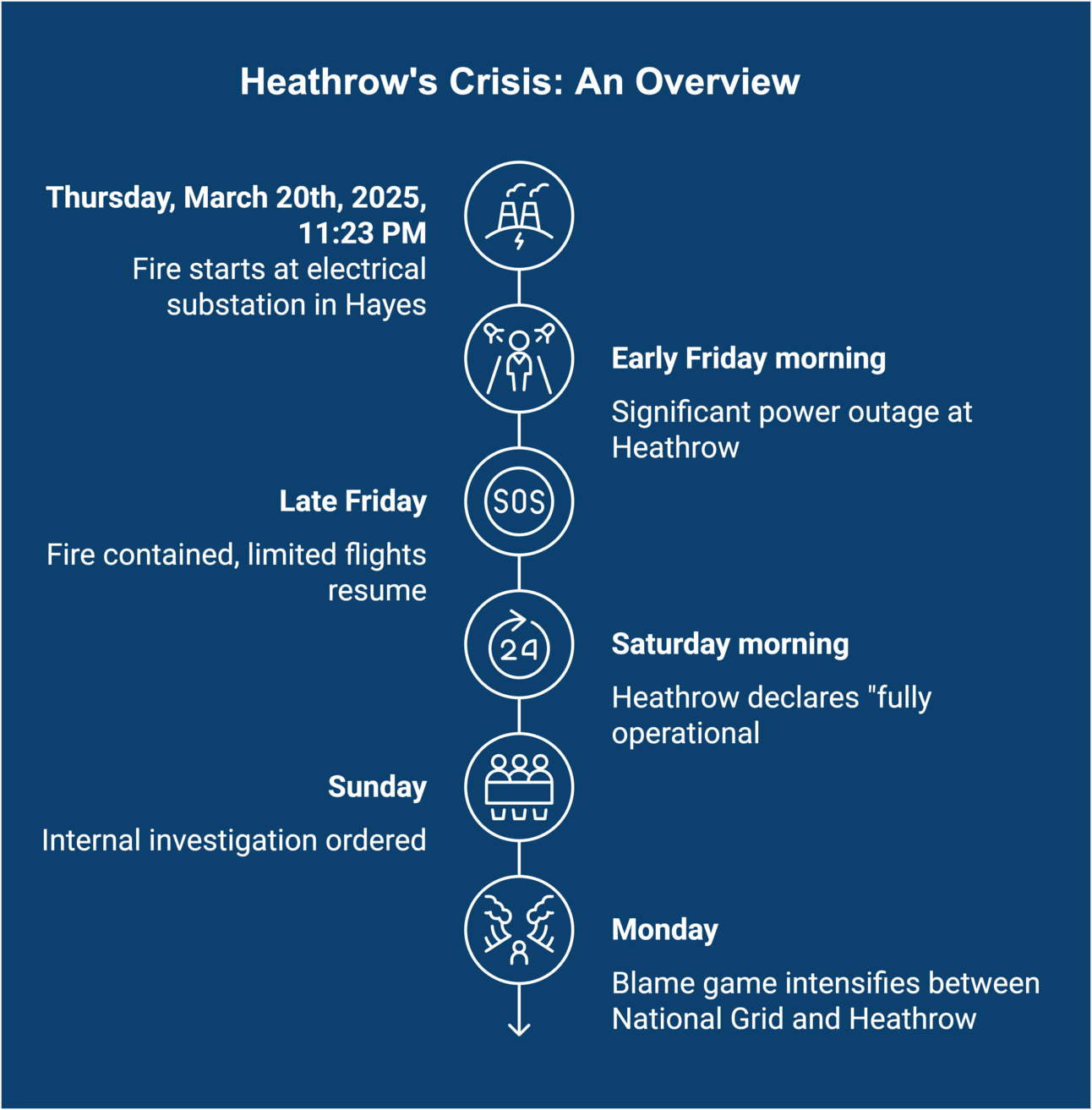 Heathrow's Crisis: An Overview

Thursday, March 20th, 2025, 11:23 PM
Fire starts at electrical substation in Hayes

Early Friday morning
Significant power outage at Heathrow

SOS

Late Friday
Fire contained, limited flights resume

24

Saturday morning
Heathrow declares "fully operational

Sunday
Internal investigation ordered

Monday
Blame game intensifies between National Grid and Heathrow